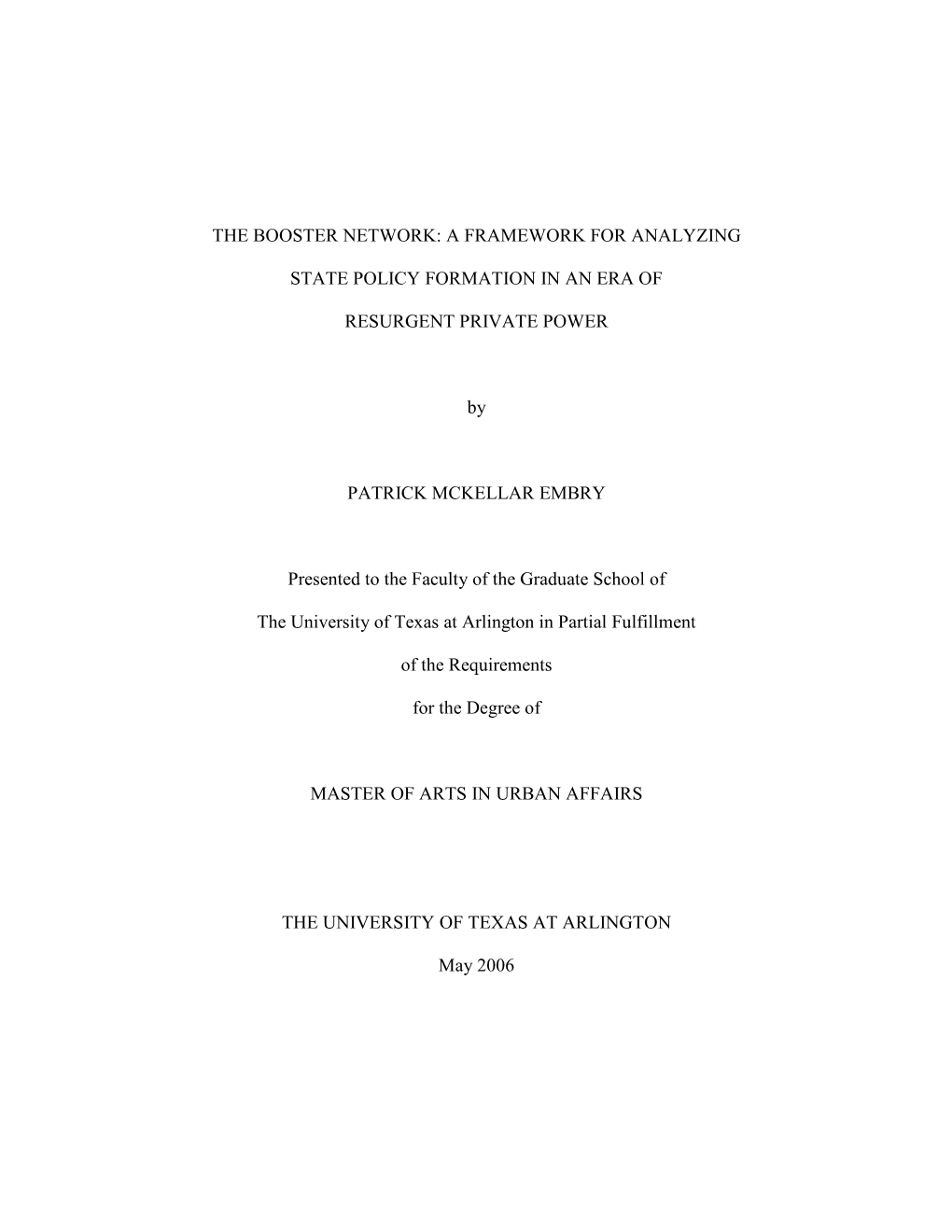 THE BOOSTER NETWORK: A FRAMEWORK FOR ANALYZING STATE POLICY FORMATION IN AN ERA OF RESURGENT PRIVATE POWER

by

PATRICK MCKELLAR EMBRY

Presented to the Faculty of the Graduate School of The University of Texas at Arlington in Partial Fulfillment of the Requirements for the Degree of

MASTER OF ARTS IN URBAN AFFAIRS

THE UNIVERSITY OF TEXAS AT ARLINGTON

May 2006